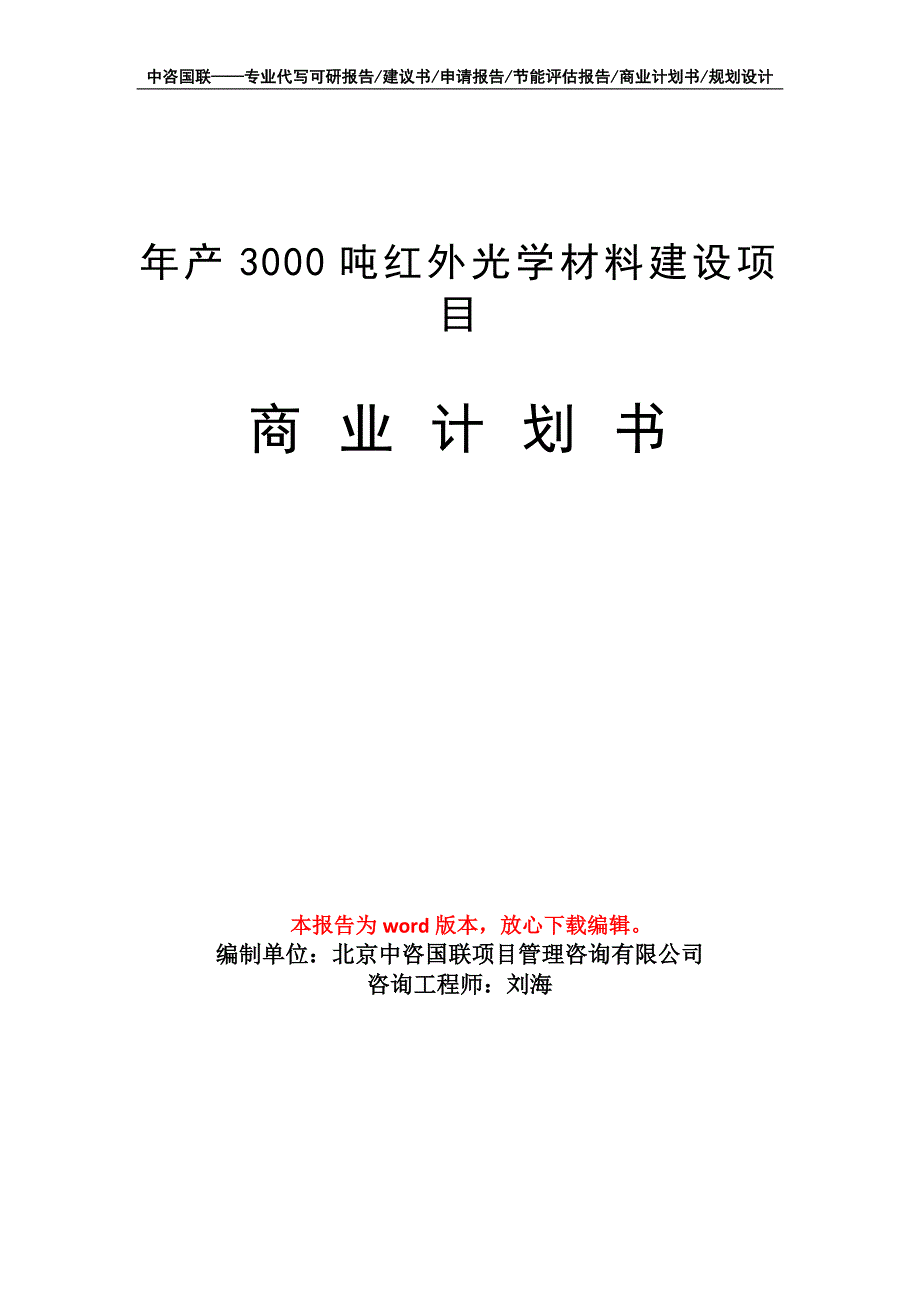 中咨国联——专业代写可研报告/建议书/申请报告/节能评估报告/商业计划书/规划设计

年产 3000 吨红外光学材料建设项目

商 业 计 划 书

本报告为 word 版本，放心下载编辑。
编制单位：北京中咨国联项目管理咨询有限公司
咨询工程师：刘海